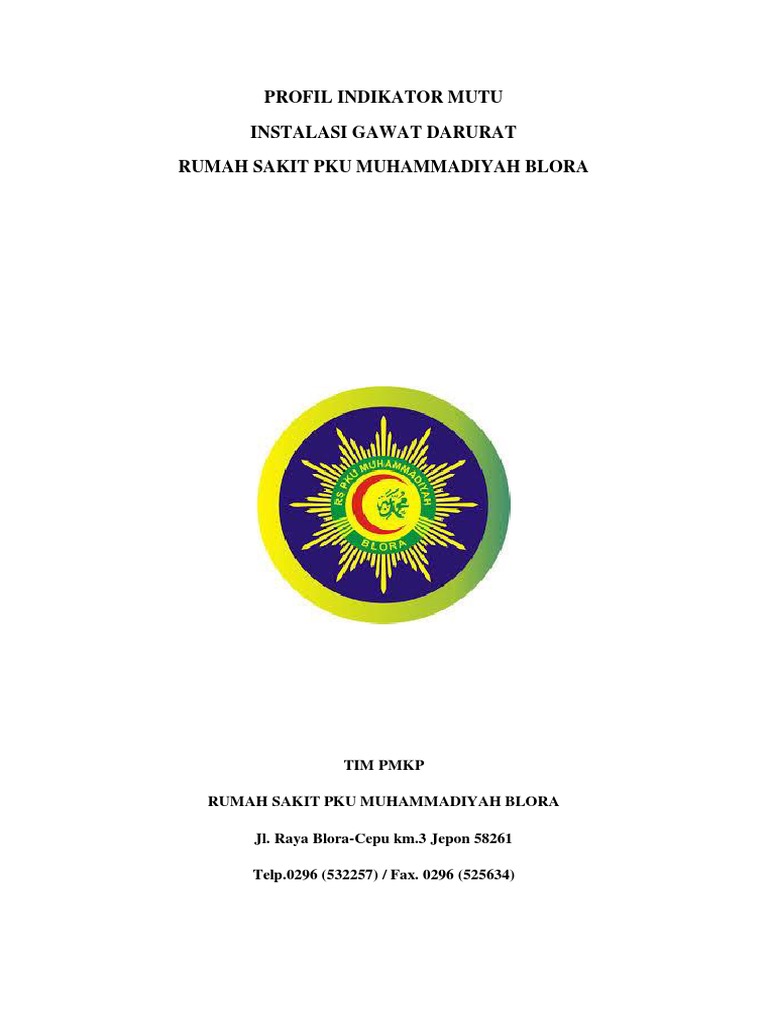 PROFIL INDIKATOR MUTU

INSTALASI GAWAT DARURAT

RUMAH SAKIT PKU MUHAMMADIYAH BLORA

RS PKU MUHAMMADIYAH

BLORA

TIM PMKP

RUMAH SAKIT PKU MUHAMMADIYAH BLORA

Jl. Raya Blora-Cepu km.3 Jepon 58261

Telp.0296 (532257) / Fax. 0296 (525634)